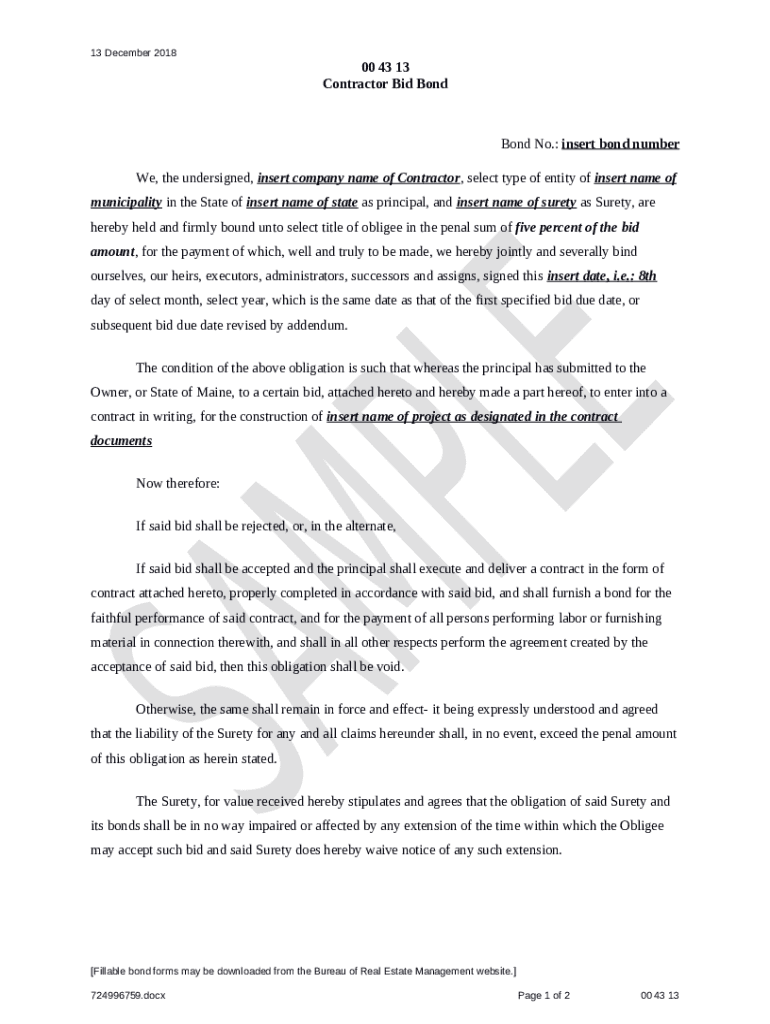 13 December 2018

00 43 13
Contractor Bid Bond

Bond No.: insert bond number

We, the undersigned, insert company name of Contractor, select type of entity of insert name of municipality in the State of insert name of state as principal, and insert name of surety as Surety, are hereby held and firmly bound unto select title of obligee in the penal sum of five percent of the bid amount, for the payment of which, well and truly to be made, we hereby jointly and severally bind ourselves, our heirs, executors, administrators, successors and assigns, signed this insert date, i.e.: 8th day of select month, select year, which is the same date as that of the first specified bid due date, or subsequent bid due date revised by addendum.

The condition of the above obligation is such that whereas the principal has submitted to the Owner, or State of Maine, to a certain bid, attached hereto and hereby made a part hereof, to enter into a contract in writing, for the construction of insert name of project as designated in the contract documents

Now therefore:

If said bid shall be rejected, or, in the alternate,

If said bid shall be accepted and the principal shall execute and deliver a contract in the form of contract attached hereto, properly completed in accordance with said bid, and shall furnish a bond for the faithful performance of said contract, and for the payment of all persons performing labor or furnishing material in connection therewith, and shall in all other respects perform the agreement created by the acceptance of said bid, then this obligation shall be void.

Otherwise, the same shall remain in force and effect- it being expressly understood and agreed that the liability of the Surety for any and all claims hereunder shall, in no event, exceed the penal amount of this obligation as herein stated.

The Surety, for value received hereby stipulates and agrees that the obligation of said Surety and its bonds shall be in no way impaired or affected by any extension of the time within which the Obligee may accept such bid and said Surety does hereby waive notice of any such extension.

SAMPLE

[Fillable bond forms may be downloaded from the Bureau of Real Estate Management website.]

724996759.docx

Page 1 of 2

00 43 13